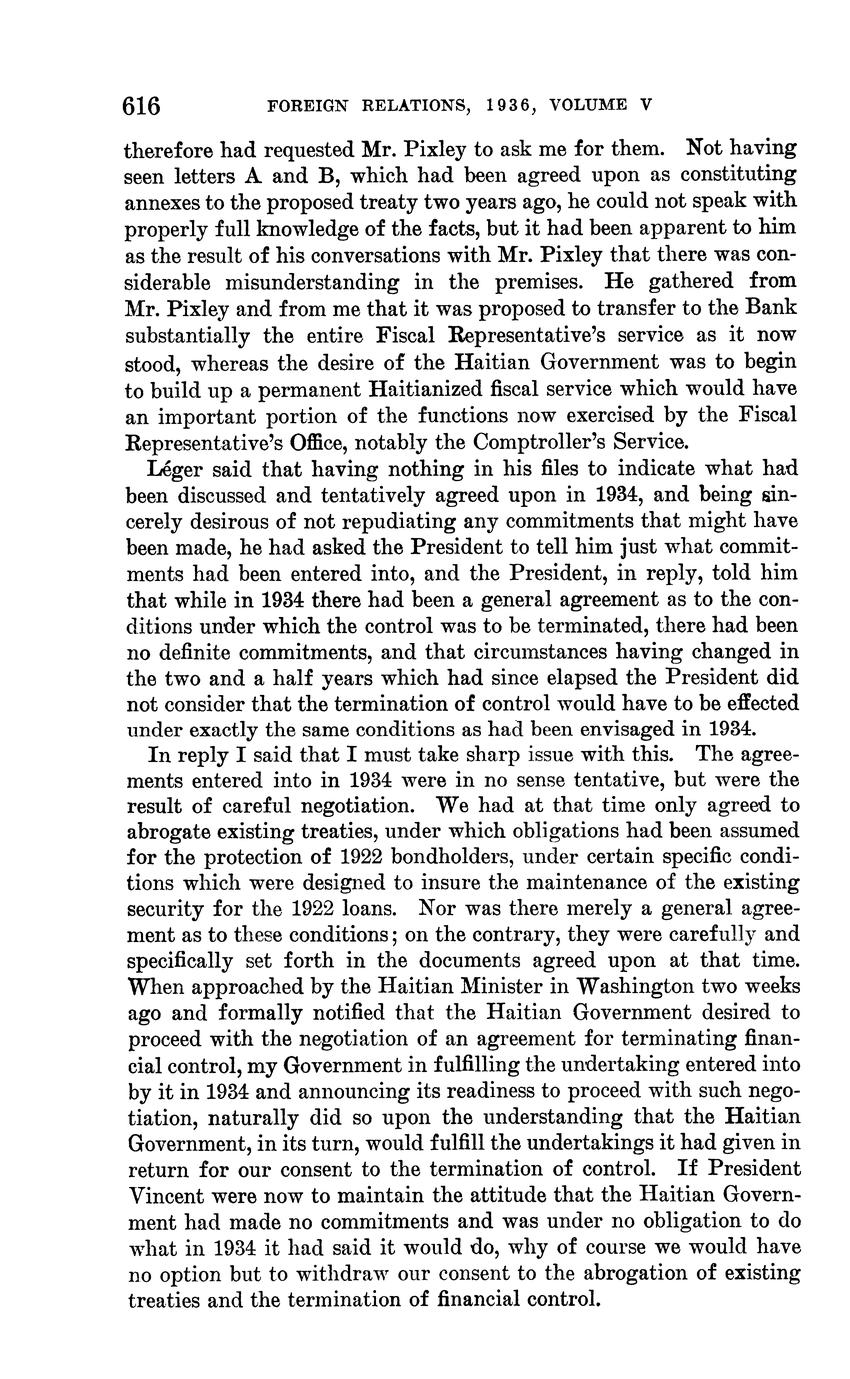 616 FOREIGN RELATIONS, 1936, VOLUME V

therefore had requested Mr. Pixley to ask me for them. Not having seen letters A and B, which had been agreed upon as constituting annexes to the proposed treaty two years ago, he could not speak with properly full knowledge of the facts, but it had been apparent to him as the result of his conversations with Mr. Pixley that there was considerable misunderstanding in the premises. He gathered from Mr. Pixley and from me that it was proposed to transfer to the Bank substantially the entire Fiscal Representative's service as it now stood, whereas the desire of the Haitian Government was to begin to build up a permanent Haitianized fiscal service which would have an important portion of the functions now exercised by the Fiscal Representative's Office, notably the Comptroller's Service.

Léger said that having nothing in his files to indicate what had been discussed and tentatively agreed upon in 1934, and being sincerely desirous of not repudiating any commitments that might have been made, he had asked the President to tell him just what commitments had been entered into, and the President, in reply, told him that while in 1934 there had been a general agreement as to the conditions under which the control was to be terminated, there had been no definite commitments, and that circumstances having changed in the two and a half years which had since elapsed the President did not consider that the termination of control would have to be effected under exactly the same conditions as had been envisaged in 1934.

In reply I said that I must take sharp issue with this. The agreements entered into in 1934 were in no sense tentative, but were the result of careful negotiation. We had at that time only agreed to abrogate existing treaties, under which obligations had been assumed for the protection of 1922 bondholders, under certain specific conditions which were designed to insure the maintenance of the existing security for the 1922 loans. Nor was there merely a general agreement as to these conditions; on the contrary, they were carefully and specifically set forth in the documents agreed upon at that time. When approached by the Haitian Minister in Washington two weeks ago and formally notified that the Haitian Government desired to proceed with the negotiation of an agreement for terminating financial control, my Government in fulfilling the undertaking entered into by it in 1934 and announcing its readiness to proceed with such negotiation, naturally did so upon the understanding that the Haitian Government, in its turn, would fulfill the undertakings it had given in return for our consent to the termination of control. If President Vincent were now to maintain the attitude that the Haitian Government had made no commitments and was under no obligation to do what in 1934 it had said it would do, why of course we would have no option but to withdraw our consent to the abrogation of existing treaties and the termination of financial control.